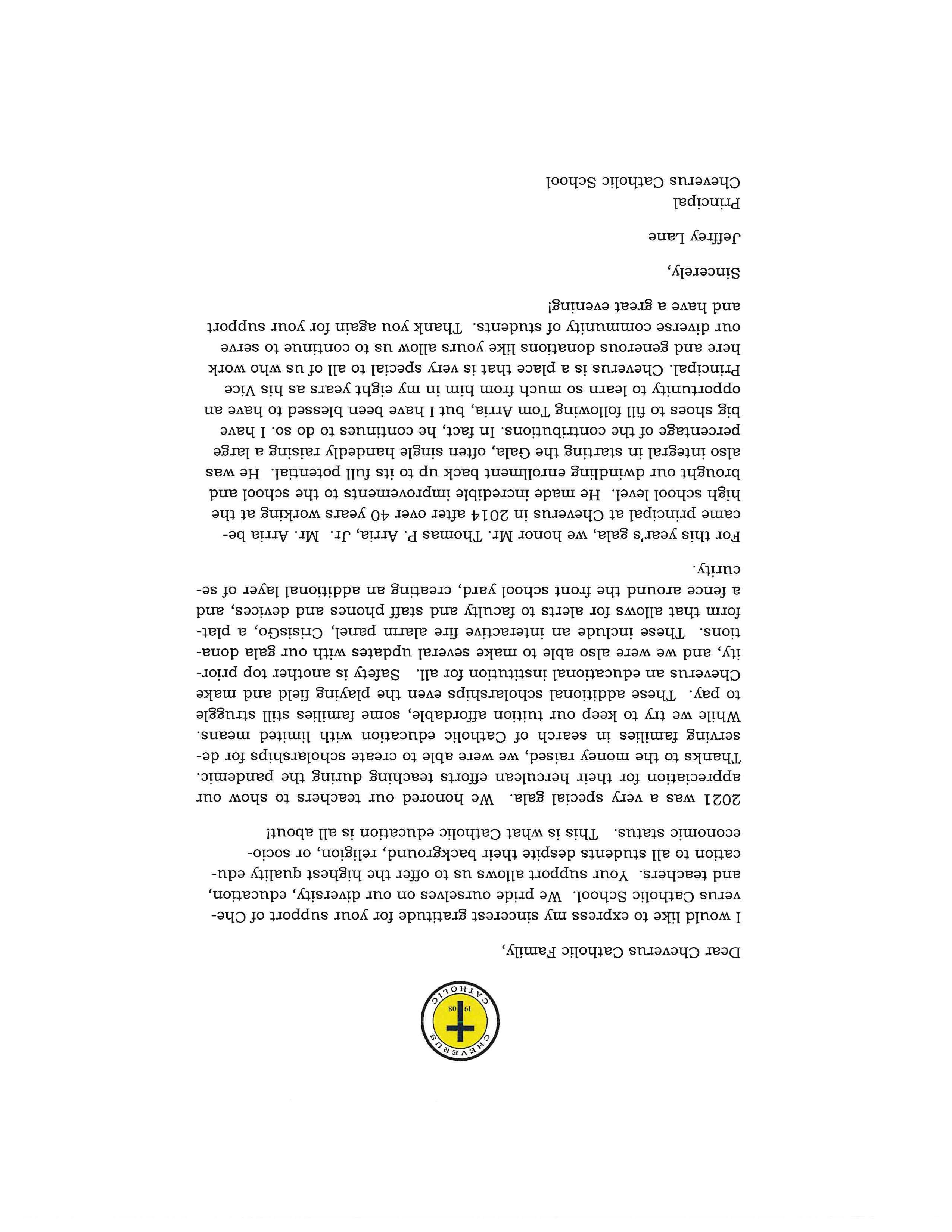 CHEVERUS CATHOLIC 19 08

Dear Cheverus Catholic Family,

I would like to express my sincerest gratitude for your support of Cheverus Catholic School. We pride ourselves on our diversity, education, and teachers. Your support allows us to offer the highest quality education to all students despite their background, religion, or socioeconomic status. This is what Catholic education is all about!

2021 was a very special gala. We honored our teachers to show our appreciation for their herculean efforts teaching during the pandemic. Thanks to the money raised, we were able to create scholarships for deserving families in search of Catholic education with limited means. While we try to keep our tuition affordable, some families still struggle to pay. These additional scholarships even the playing field and make Cheverus an educational institution for all. Safety is another top priority, and we were also able to make several updates with our gala donations. These include an interactive fire alarm panel, CrisisGo, a platform that allows for alerts to faculty and staff phones and devices, and a fence around the front school yard, creating an additional layer of security.

For this year's gala, we honor Mr. Thomas P. Arria, Jr. Mr. Arria became principal at Cheverus in 2014 after over 40 years working at the high school level. He made incredible improvements to the school and brought our dwindling enrollment back up to its full potential. He was also integral in starting the Gala, often single handedly raising a large percentage of the contributions. In fact, he continues to do so. I have big shoes to fill following Tom Arria, but I have been blessed to have an opportunity to learn so much from him in my eight years as his Vice Principal. Cheverus is a place that is very special to all of us who work here and generous donations like yours allow us to continue to serve our diverse community of students. Thank you again for your support and have a great evening!

Sincerely,

Jeffrey Lane

Principal

Cheverus Catholic School